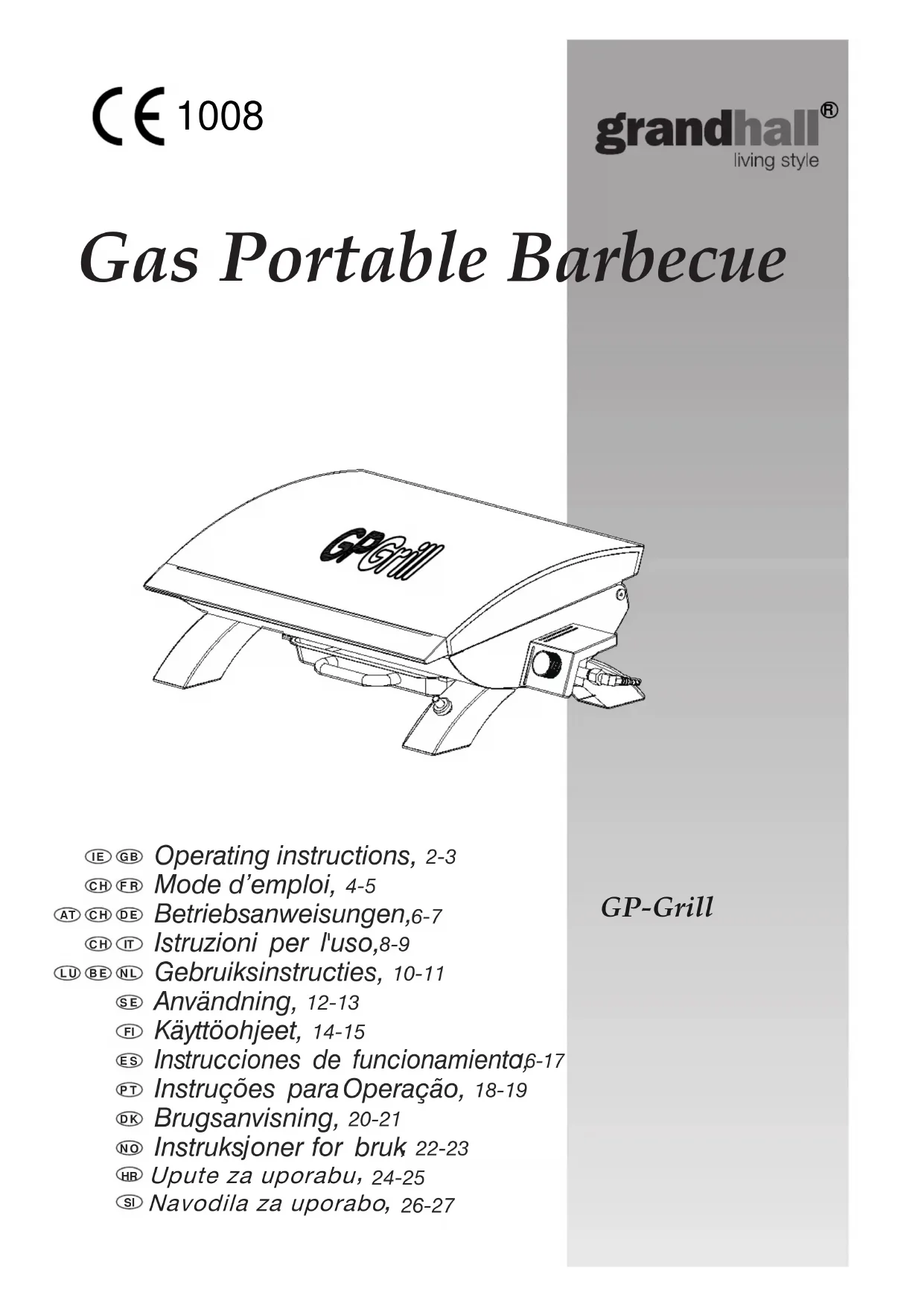 CE 1008

grandhall®
living style

Gas Portable Barbecue

GPGrill

IE GB Operating instructions, 2-3
CH FR Mode d'emploi, 4-5
AT CH DE Betriebsanweisungen,6-7
CH IT Istruzioni per l'uso,8-9
LU BE NL Gebruiksinstructies, 10-11
SE Användning, 12-13
FI Käyttöohjeet, 14-15
ES Instrucciones de funcionamiento,16-17
PT Instruções para Operação, 18-19
DK Brugsanvisning, 20-21
NO Instruksjoner for bruk, 22-23
HR Upute za uporabu, 24-25
SI Navodila za uporabo, 26-27

GP-Grill